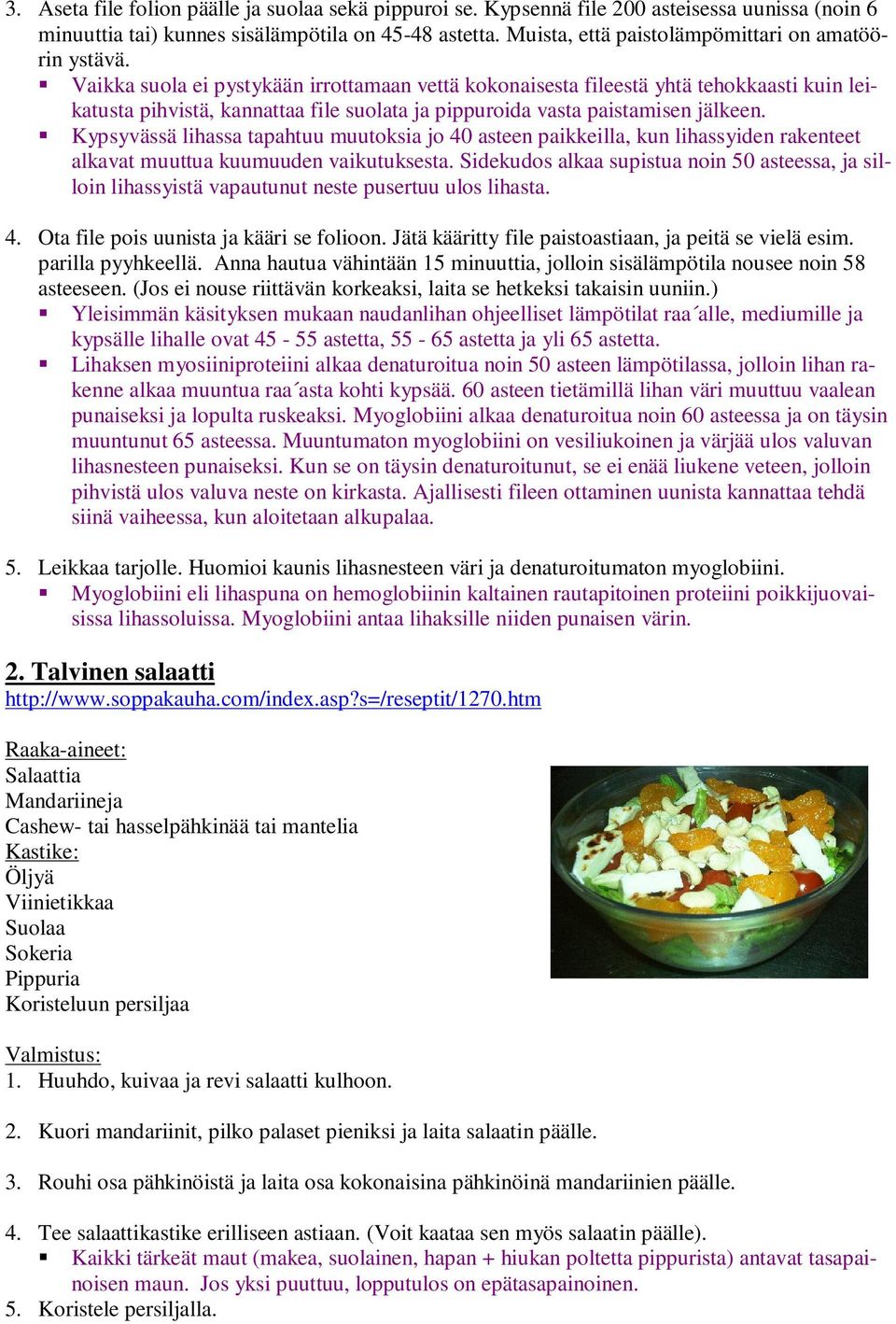 3. Aseta file folion päälle ja suolaa sekä pippuroi se. Kypsennä file 200 asteisessa uunissa (noin 6 minuuttia tai) kunnes sisälämpötila on 45-48 astetta. Muista, että paistolämpömittari on amatöörin ystävä.
▪ Vaikka suola ei pystykään irrottamaan vettä kokonaisesta fileestä yhtä tehokkaasti kuin leikatusta pihvistä, kannattaa file suolata ja pippuroida vasta paistamisen jälkeen.
▪ Kypsyvässä lihassa tapahtuu muutoksia jo 40 asteen paikkeilla, kun lihassyiden rakenteet alkavat muuttua kuumuuden vaikutuksesta. Sidekudos alkaa supistua noin 50 asteessa, ja silloin lihassyistä vapautunut neste pusertuu ulos lihasta.

4. Ota file pois uunista ja kääri se folioon. Jätä kääritty file paistoastiaan, ja peitä se vielä esim. parilla pyyhkeellä. Anna hautua vähintään 15 minuuttia, jolloin sisälämpötila nousee noin 58 asteeseen. (Jos ei nouse riittävän korkeaksi, laita se hetkeksi takaisin uuniin.)
▪ Yleisimmän käsityksen mukaan naudanlihan ohjeelliset lämpötilat raa´alle, mediumille ja kypsälle lihalle ovat 45 - 55 astetta, 55 - 65 astetta ja yli 65 astetta.
▪ Lihaksen myosiiniproteiini alkaa denaturoitua noin 50 asteen lämpötilassa, jolloin lihan rakenne alkaa muuntua raa´asta kohti kypsää. 60 asteen tietämillä lihan väri muuttuu vaalean punaiseksi ja lopulta ruskeaksi. Myoglobiini alkaa denaturoitua noin 60 asteessa ja on täysin muuntunut 65 asteessa. Muuntumaton myoglobiini on vesiliukoinen ja värjää ulos valuvan lihasnesteen punaiseksi. Kun se on täysin denaturoitunut, se ei enää liukene veteen, jolloin pihvistä ulos valuva neste on kirkasta. Ajallisesti fileen ottaminen uunista kannattaa tehdä siinä vaiheessa, kun aloitetaan alkupalaa.

5. Leikkaa tarjolle. Huomioi kaunis lihasnesteen väri ja denaturoitumaton myoglobiini.
▪ Myoglobiini eli lihaspuna on hemoglobiinin kaltainen rautapitoinen proteiini poikkijuovaisissa lihassoluissa. Myoglobiini antaa lihaksille niiden punaisen värin.

2. Talvinen salaatti
http://www.soppakauha.com/index.asp?s=/reseptit/1270.htm

Raaka-aineet:
Salaattia
Mandariineja
Cashew- tai hasselpähkinää tai mantelia
Kastike:
Öljyä
Viinietikkaa
Suolaa
Sokeria
Pippuria
Koristeluun persiljaa

Valmistus:
1. Huuhdo, kuivaa ja revi salaatti kulhoon.

2. Kuori mandariinit, pilko palaset pieniksi ja laita salaatin päälle.

3. Rouhi osa pähkinöistä ja laita osa kokonaisina pähkinöinä mandariinien päälle.

4. Tee salaattikastike erilliseen astiaan. (Voit kaataa sen myös salaatin päälle).
▪ Kaikki tärkeät maut (makea, suolainen, hapan + hiukan poltetta pippurista) antavat tasapainoisen maun. Jos yksi puuttuu, lopputulos on epätasapainoinen.
5. Koristele persiljalla.